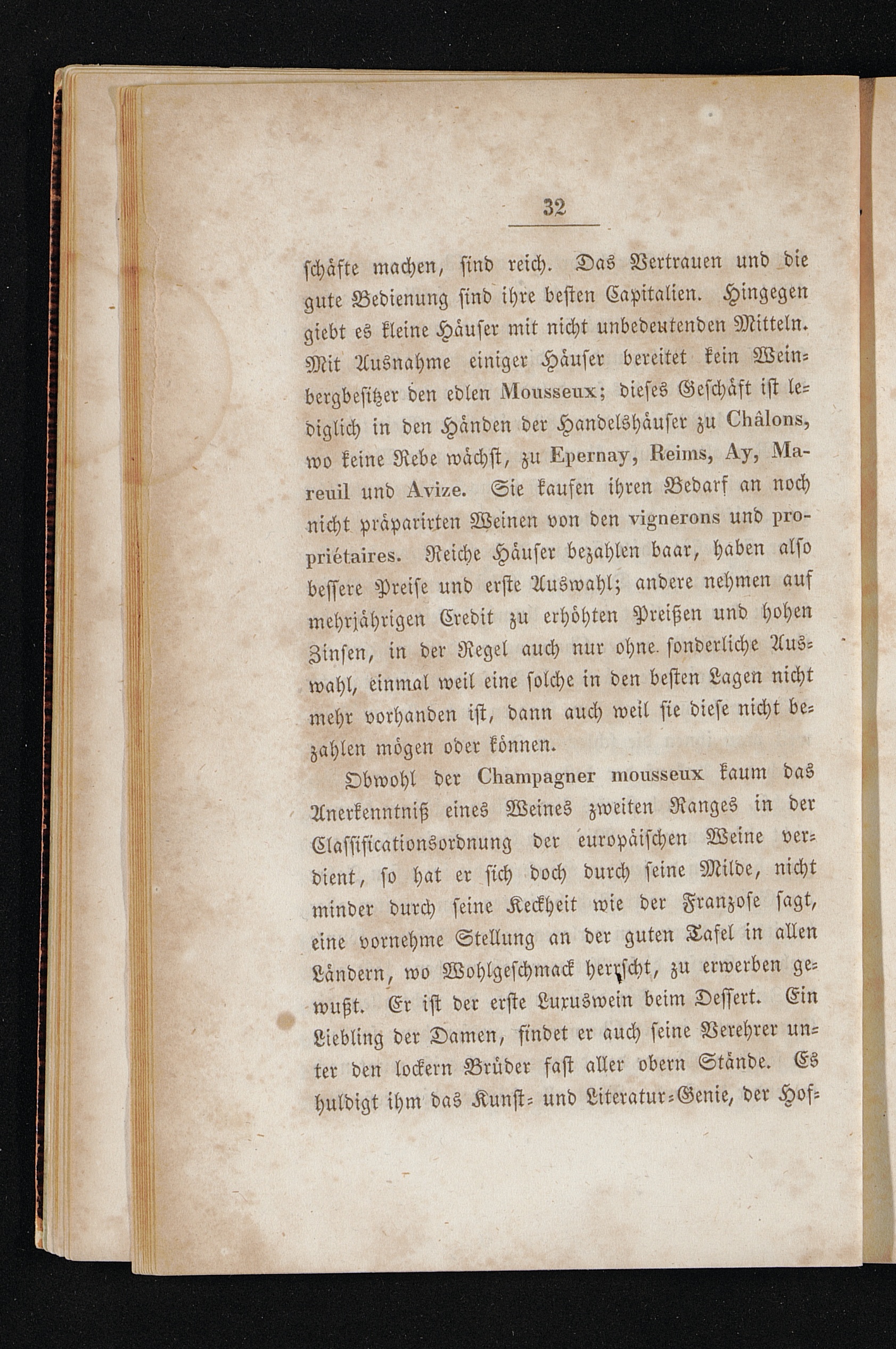 32

schäfte machen, sind reich. Das Vertrauen und die gute Bedienung sind ihre besten Capitalien. Hingegen giebt es kleine Häuser mit nicht unbedeutenden Mitteln. Mit Ausnahme einiger Häuser bereitet kein Weinbergbesitzer den edlen Mousseux; dieses Geschäft ist lediglich in den Händen der Handelshäuser zu Châlons, wo keine Rebe wächst, zu Epernay, Reims, Ay, Mareuil und Avize. Sie kaufen ihren Bedarf an noch nicht präparirten Weinen von den vignerons und propriétaires. Reiche Häuser bezahlen baar, haben also bessere Preise und erste Auswahl; andere nehmen auf mehrjährigen Credit zu erhöhten Preißen und hohen Zinsen, in der Regel auch nur ohne sonderliche Auswahl, einmal weil eine solche in den besten Lagen nicht mehr vorhanden ist, dann auch weil sie diese nicht bezahlen mögen oder können.

Obwohl der Champagner mousseux kaum das Anerkenntniß eines Weines zweiten Ranges in der Classificationsordnung der europäischen Weine verdient, so hat er sich doch durch seine Milde, nicht minder durch seine Keckheit wie der Franzose sagt, eine vornehme Stellung an der guten Tafel in allen Ländern, wo Wohlgeschmack herrscht, zu erwerben gewußt. Er ist der erste Luxuswein beim Dessert. Ein Liebling der Damen, findet er auch seine Verehrer unter den lockern Brüder fast aller obern Stände. Es huldigt ihm das Kunst- und Literatur-Genie, der Hof-